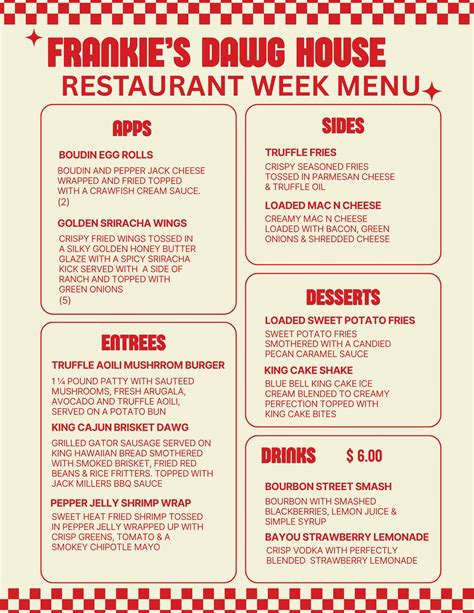 FRANKIE'S DAWG HOUSE
RESTAURANT WEEK MENU

APPS

BOUDIN EGG ROLLS

BOUDIN AND PEPPER JACK CHEESE WRAPPED AND FRIED TOPPED WITH A CRAWFISH CREAM SAUCE. (2)

GOLDEN SRIRACHA WINGS

CRISPY FRIED WINGS TOSSED IN A SILKY GOLDEN HONEY BUTTER GLAZE WITH A SPICY SRIRACHA KICK SERVED WITH A SIDE OF RANCH AND TOPPED WITH GREEN ONIONS (5)

ENTREES

TRUFFLE AOILI MUSHRROM BURGER

1 ¼ POUND PATTY WITH SAUTEED MUSHROOMS, FRESH ARUGALA, AVOCADO AND TRUFFLE AOILI, SERVED ON A POTATO BUN

KING CAJUN BRISKET DAWG

GRILLED GATOR SAUSAGE SERVED ON KING HAWAIIAN BREAD SMOTHERED WITH SMOKED BRISKET, FRIED RED BEANS & RICE FRITTERS. TOPPED WITH JACK MILLERS BBQ SAUCE

PEPPER JELLY SHRIMP WRAP

SWEET HEAT FRIED SHRIMP TOSSED IN PEPPER JELLY WRAPPED UP WITH CRISP GREENS, TOMATO & A SMOKEY CHIPOTLE MAYO

SIDES

TRUFFLE FRIES

CRISPY SEASONED FRIES TOSSED IN PARMESAN CHEESE & TRUFFLE OIL

LOADED MAC N CHEESE

CREAMY MAC N CHEESE LOADED WITH BACON, GREEN ONIONS & SHREDDED CHEESE

DESSERTS

LOADED SWEET POTATO FRIES

SWEET POTATO FRIES SMOTHERED WITH A CANDIED PECAN CARAMEL SAUCE

KING CAKE SHAKE

BLUE BELL KING CAKE ICE CREAM BLENDED TO CREAMY PERFECTION TOPPED WITH KING CAKE BITES

DRINKS $ 6.00

BOURBON STREET SMASH

BOURBON WITH SMASHED BLACKBERRIES, LEMON JUICE & SIMPLE SYRUP

BAYOU STRAWBERRY LEMONADE

CRISP VODKA WITH PERFECTLY BLENDED STRAWBERRY LEMONADE